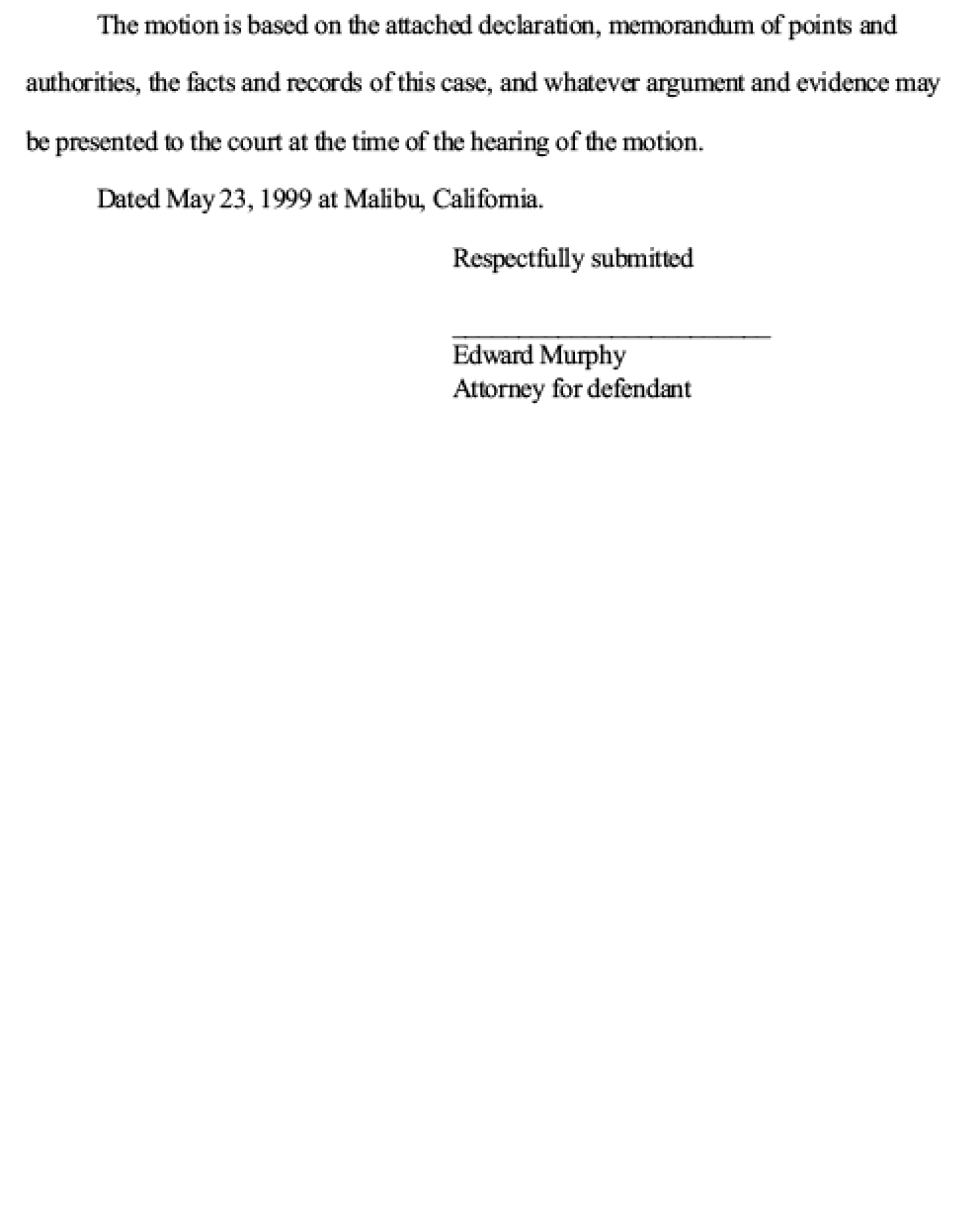 The motion is based on the attached declaration, memorandum of points and authorities, the facts and records of this case, and whatever argument and evidence may be presented to the court at the time of the hearing of the motion.

Dated May 23, 1999 at Malibu, California.

Respectfully submitted

____
Edward Murphy
Attorney for defendant